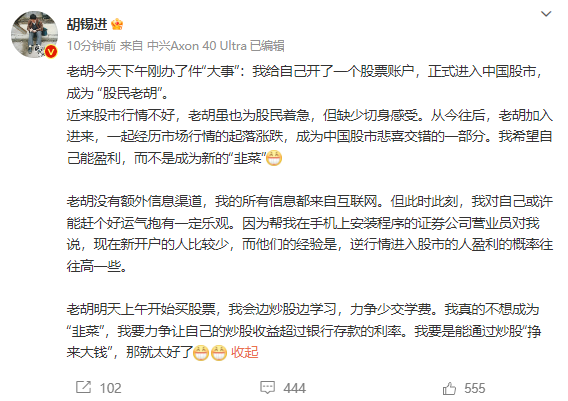 胡锡进

10分钟前 来自 中兴Axon 40 Ultra 已编辑

老胡今天下午刚办了件“大事”：我给自己开了一个股票账户，正式进入中国股市，成为 “股民老胡”。
近来股市行情不好，老胡虽也为股民着急，但缺少切身感受。从今往后，老胡加入进来，一起经历市场行情的起落涨跌，成为中国股市悲喜交错的一部分。我希望自己能盈利，而不是成为新的“韭菜”

老胡没有额外信息渠道，我的所有信息都来自互联网。但此时此刻，我对自己或许能赶个好运气抱有一定乐观。因为帮我在手机上安装程序的证券公司营业员对我说，现在新开户的人比较少，而他们的经验是，逆行情进入股市的人盈利的概率往往高一些。

老胡明天上午开始买股票，我会边炒股边学习，力争少交学费。我真的不想成为“韭菜”，我要力争让自己的炒股收益超过银行存款的利率。我要是能通过炒股“挣来大钱”，那就太好了 收起

102 444 555